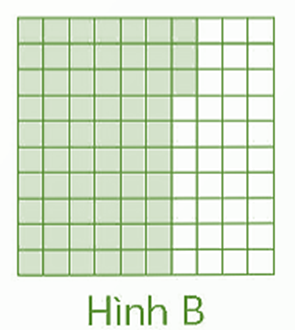 Hình B